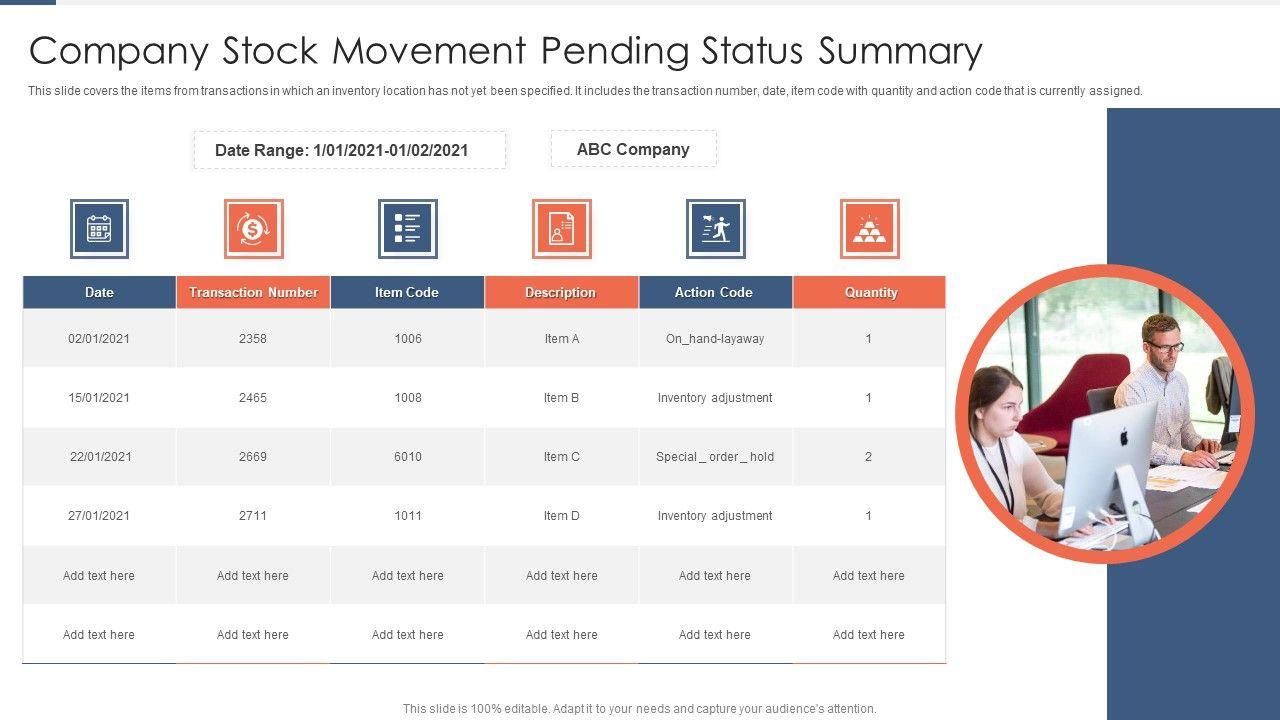 Company Stock Movement Pending Status Summary

This slide covers the items from transactions in which an inventory location has not yet been specified. It includes the transaction number, date, item code with quantity and action code that is currently assigned.

Date Range: 1/01/2021-01/02/2021

ABC Company

| Date | Transaction Number | Item Code | Description | Action Code | Quantity |
|---|---|---|---|---|---|
| 02/01/2021 | 2358 | 1006 | Item A | On_hand-layaway | 1 |
| 15/01/2021 | 2465 | 1008 | Item B | Inventory adjustment | 1 |
| 22/01/2021 | 2669 | 6010 | Item C | Special _ order _ hold | 2 |
| 27/01/2021 | 2711 | 1011 | Item D | Inventory adjustment | 1 |
| Add text here | Add text here | Add text here | Add text here | Add text here | Add text here |
| Add text here | Add text here | Add text here | Add text here | Add text here | Add text here |

This slide is 100% editable. Adapt it to your needs and capture your audience's attention.